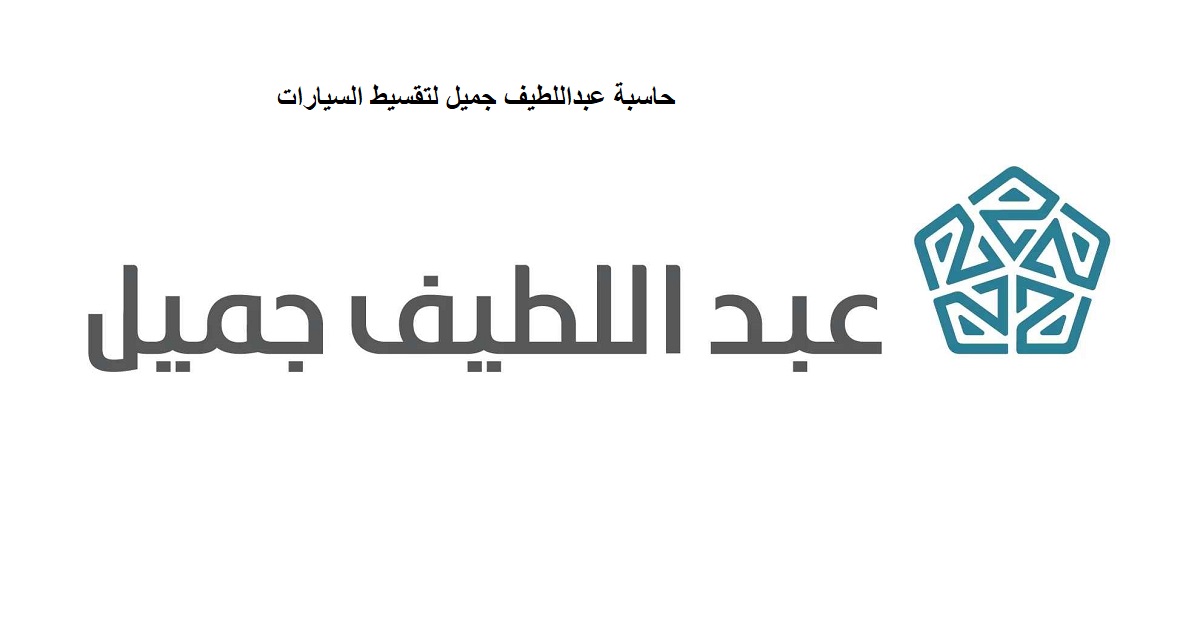 حاسبة عبداللطيف جميل لتقسيط السيارات

عبد اللطيف جميل